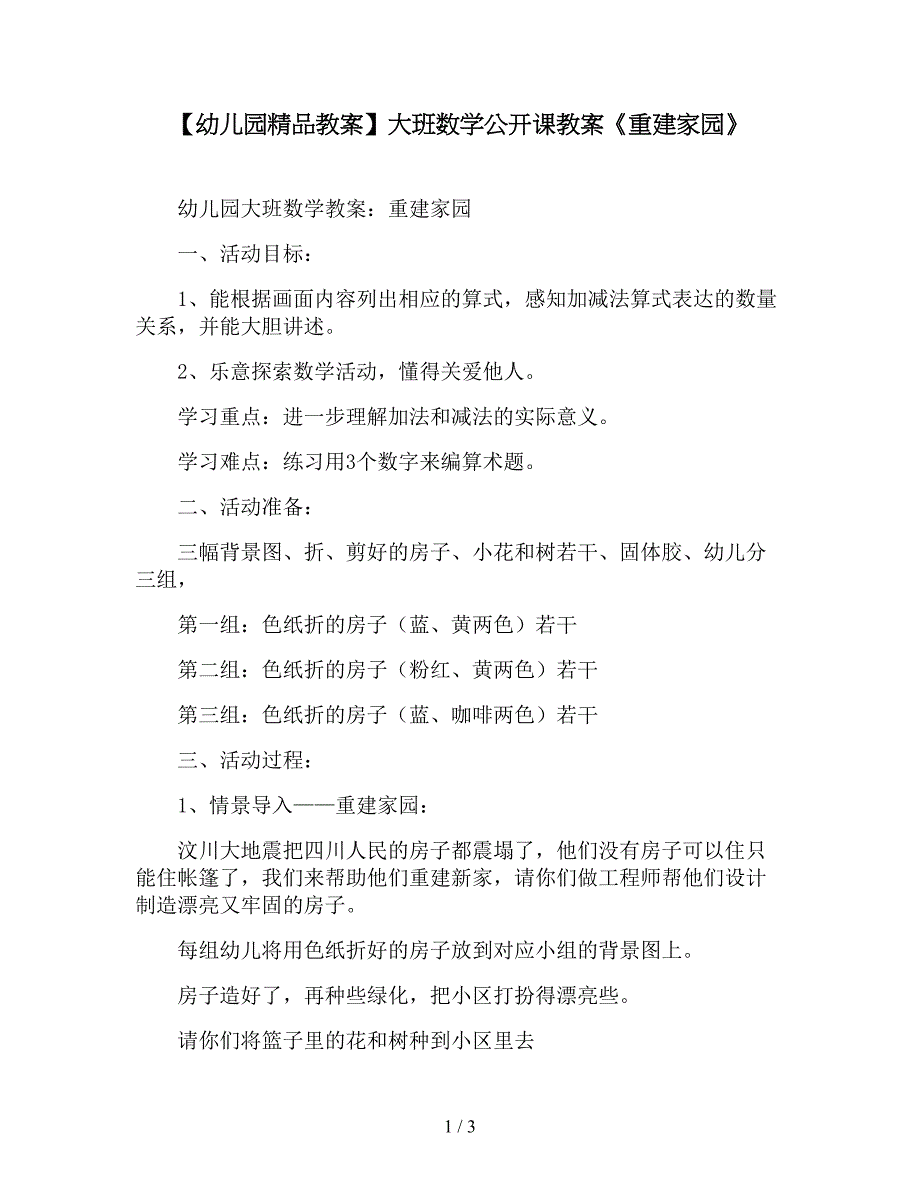 【幼儿园精品教案】大班数学公开课教案《重建家园》

幼儿园大班数学教案：重建家园

一、活动目标：

1、能根据画面内容列出相应的算式，感知加减法算式表达的数量关系，并能大胆讲述。

2、乐意探索数学活动，懂得关爱他人。

学习重点：进一步理解加法和减法的实际意义。

学习难点：练习用3个数字来编算术题。

二、活动准备：

三幅背景图、折、剪好的房子、小花和树若干、固体胶、幼儿分三组，

第一组：色纸折的房子（蓝、黄两色）若干

第二组：色纸折的房子（粉红、黄两色）若干

第三组：色纸折的房子（蓝、咖啡两色）若干

三、活动过程：

1、情景导入——重建家园：

汶川大地震把四川人民的房子都震塌了，他们没有房子可以住只能住帐篷了，我们来帮助他们重建新家，请你们做工程师帮他们设计制造漂亮又牢固的房子。

每组幼儿将用色纸折好的房子放到对应小组的背景图上。

房子造好了，再种些绿化，把小区打扮得漂亮些。

请你们将篮子里的花和树种到小区里去

1 / 3